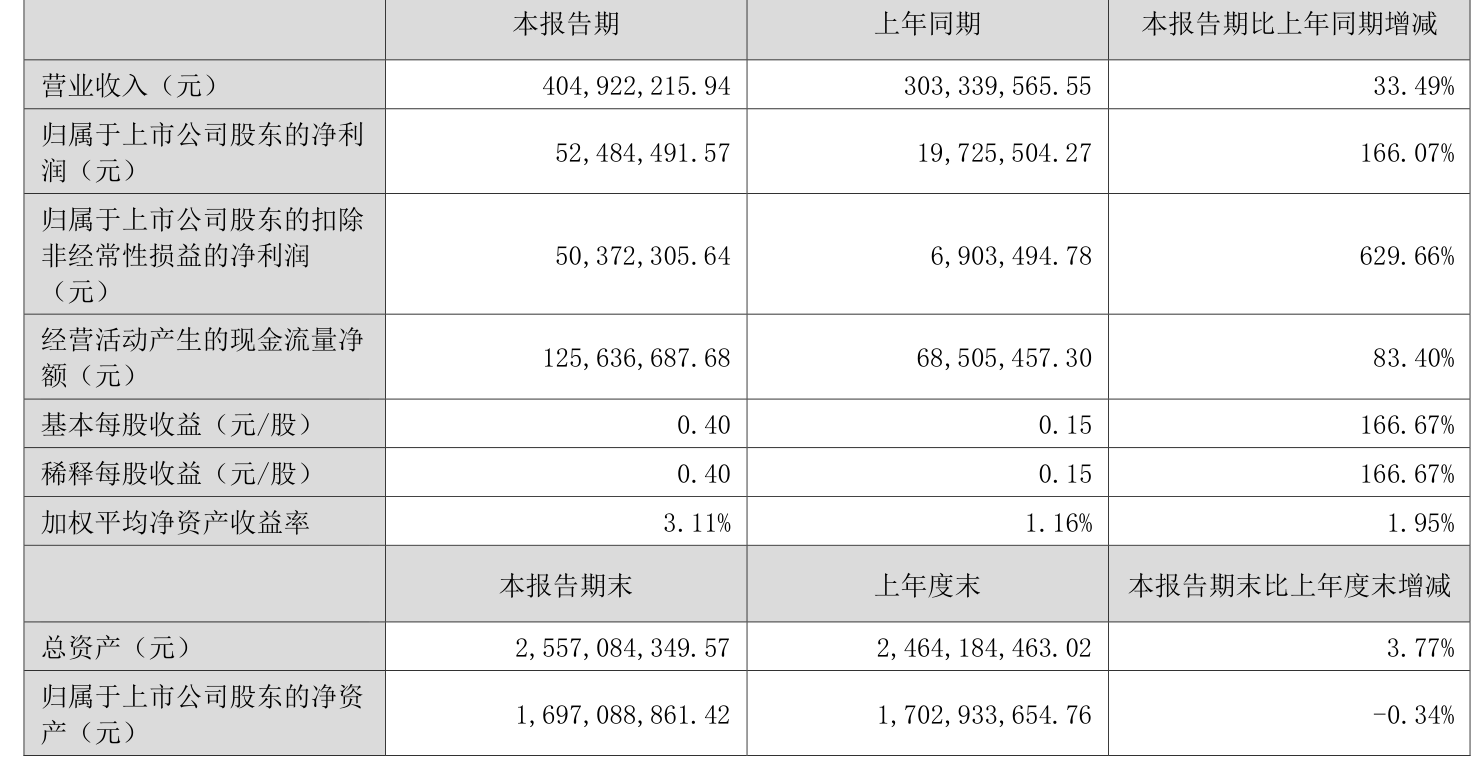 |  | 本报告期 | 上年同期 | 本报告期比上年同期增减 |
|---|---|---|---|
| 营业收入（元） | 404,922,215.94 | 303,339,565.55 | 33.49% |
| 归属于上市公司股东的净利润（元） | 52,484,491.57 | 19,725,504.27 | 166.07% |
| 归属于上市公司股东的扣除非经常性损益的净利润（元） | 50,372,305.64 | 6,903,494.78 | 629.66% |
| 经营活动产生的现金流量净额（元） | 125,636,687.68 | 68,505,457.30 | 83.40% |
| 基本每股收益（元/股） | 0.40 | 0.15 | 166.67% |
| 稀释每股收益（元/股） | 0.40 | 0.15 | 166.67% |
| 加权平均净资产收益率 | 3.11% | 1.16% | 1.95% |
|  | 本报告期末 | 上年度末 | 本报告期末比上年度末增减 |
| 总资产（元） | 2,557,084,349.57 | 2,464,184,463.02 | 3.77% |
| 归属于上市公司股东的净资产（元） | 1,697,088,861.42 | 1,702,933,654.76 | -0.34% |